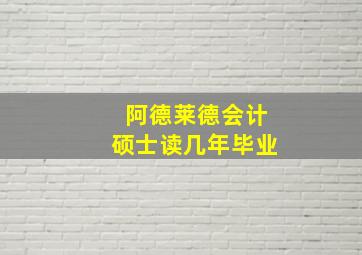 阿德莱德会计
硕士读几年毕业